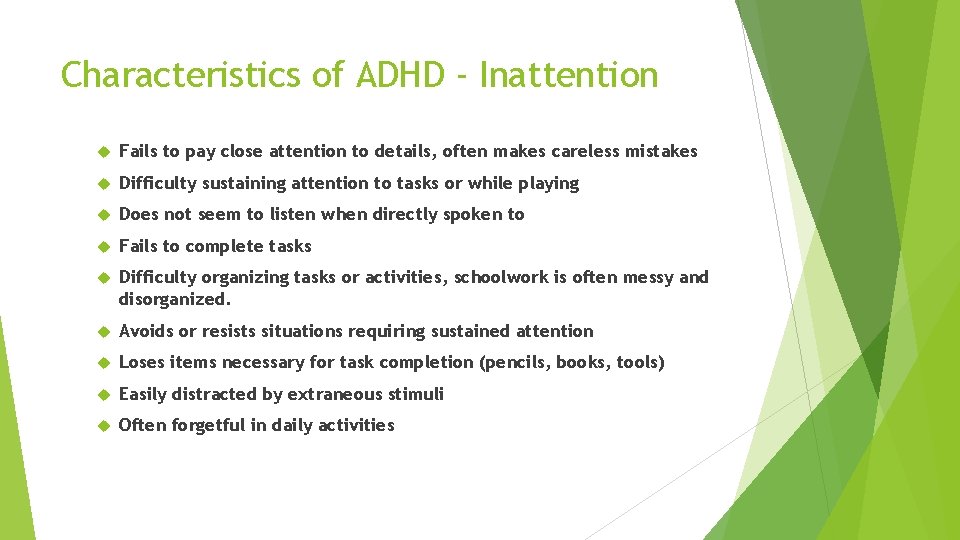 Characteristics of ADHD - Inattention

Fails to pay close attention to details, often makes careless mistakes

Difficulty sustaining attention to tasks or while playing

Does not seem to listen when directly spoken to

Fails to complete tasks

Difficulty organizing tasks or activities, schoolwork is often messy and disorganized.

Avoids or resists situations requiring sustained attention

Loses items necessary for task completion (pencils, books, tools)

Easily distracted by extraneous stimuli

Often forgetful in daily activities